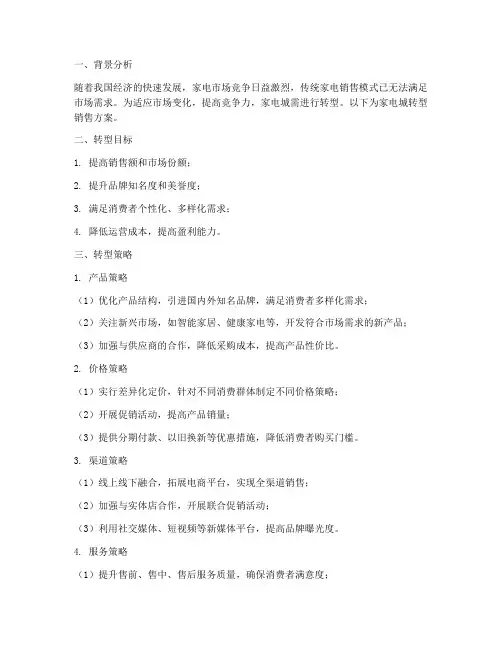 一、背景分析

随着我国经济的快速发展，家电市场竞争日益激烈，传统家电销售模式已无法满足市场需求。为适应市场变化，提高竞争力，家电城需进行转型。以下为家电城转型销售方案。

二、转型目标

1. 提高销售额和市场份额；

2. 提升品牌知名度和美誉度；

3. 满足消费者个性化、多样化需求；

4. 降低运营成本，提高盈利能力。

三、转型策略

1. 产品策略

（1）优化产品结构，引进国内外知名品牌，满足消费者多样化需求；

（2）关注新兴市场，如智能家居、健康家电等，开发符合市场需求的新产品；

（3）加强与供应商的合作，降低采购成本，提高产品性价比。

2. 价格策略

（1）实行差异化定价，针对不同消费群体制定不同价格策略；

（2）开展促销活动，提高产品销量；

（3）提供分期付款、以旧换新等优惠措施，降低消费者购买门槛。

3. 渠道策略

（1）线上线下融合，拓展电商平台，实现全渠道销售；

（2）加强与实体店合作，开展联合促销活动；

（3）利用社交媒体、短视频等新媒体平台，提高品牌曝光度。

4. 服务策略

（1）提升售前、售中、售后服务质量，确保消费者满意度；